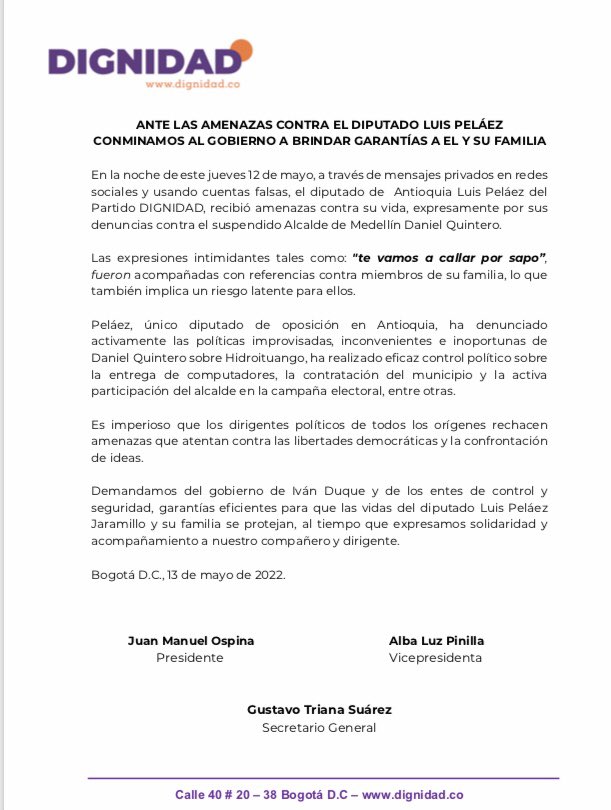 DIGNIDAD
www.dignidad.co

ANTE LAS AMENAZAS CONTRA EL DIPUTADO LUIS PELÁEZ CONMINAMOS AL GOBIERNO A BRINDAR GARANTÍAS A EL Y SU FAMILIA

En la noche de este jueves 12 de mayo, a través de mensajes privados en redes sociales y usando cuentas falsas, el diputado de Antioquia Luis Peláez del Partido DIGNIDAD, recibió amenazas contra su vida, expresamente por sus denuncias contra el suspendido Alcalde de Medellín Daniel Quintero.

Las expresiones intimidantes tales como: "te vamos a callar por sapo", fueron acompañadas con referencias contra miembros de su familia, lo que también implica un riesgo latente para ellos.

Peláez, único diputado de oposición en Antioquia, ha denunciado activamente las políticas improvisadas, inconvenientes e inoportunas de Daniel Quintero sobre Hidroituango, ha realizado eficaz control político sobre la entrega de computadores, la contratación del municipio y la activa participación del alcalde en la campaña electoral, entre otras.

Es imperioso que los dirigentes políticos de todos los orígenes rechacen amenazas que atentan contra las libertades democráticas y la confrontación de ideas.

Demandamos del gobierno de Iván Duque y de los entes de control y seguridad, garantías eficientes para que las vidas del diputado Luis Peláez Jaramillo y su familia se protejan, al tiempo que expresamos solidaridad y acompañamiento a nuestro compañero y dirigente.

Bogotá D.C., 13 de mayo de 2022.

Juan Manuel Ospina
Presidente

Alba Luz Pinilla
Vicepresidenta

Gustavo Triana Suárez
Secretario General

Calle 40 # 20 – 38 Bogotá D.C – www.dignidad.co